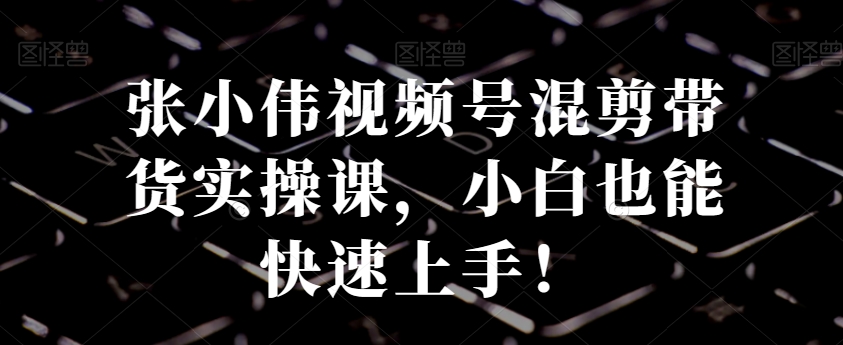 图怪兽 图怪兽 图怪兽

张小伟视频号混剪带货实操课，小白也能快速上手！